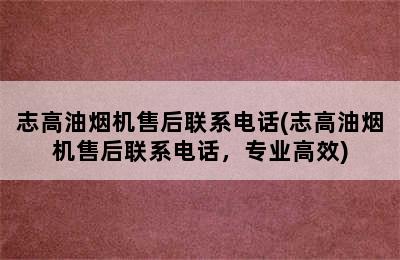 志高油烟机售后联系电话(志高油烟机售后联系电话，专业高效)